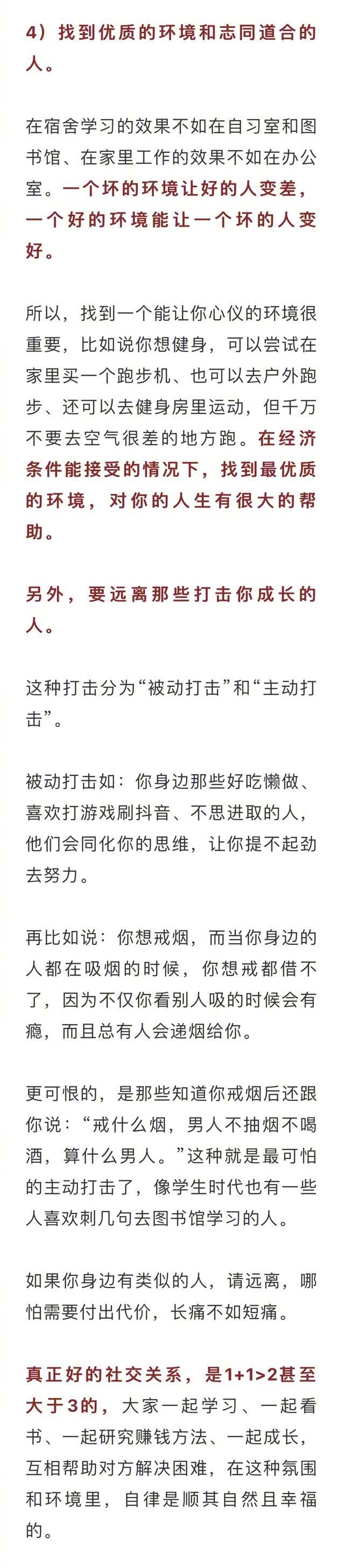 4）找到优质的环境和志同道合的人。

在宿舍学习的效果不如在自习室和图书馆、在家里工作的效果不如在办公室。一个坏的环境让好的人变差，一个好的环境能让一个坏的人变好。

所以，找到一个能让你心仪的环境很重要，比如说你想健身，可以尝试在家里买一个跑步机、也可以去户外跑步、还可以去健身房里运动，但千万不要去空气很差的地方跑。在经济条件能接受的情况下，找到最优质的环境，对你的人生有很大的帮助。

另外，要远离那些打击你成长的人。

这种打击分为“被动打击”和“主动打击”。

被动打击如：你身边那些好吃懒做、喜欢打游戏刷抖音、不思进取的人，他们会同化你的思维，让你提不起劲去努力。

再比如说：你想戒烟，而当你身边的人都在吸烟的时候，你想戒都借不了，因为不仅你看别人吸的时候会有瘾，而且总有人会递烟给你。

更可恨的，是那些知道你戒烟后还跟你说：“戒什么烟，男人不抽烟不喝酒，算什么男人。”这种就是最可怕的主动打击了，像学生时代也有一些人喜欢刺几句去图书馆学习的人。

如果你身边有类似的人，请远离，哪怕需要付出代价，长痛不如短痛。

真正好的社交关系，是1+1>2甚至大于3的，大家一起学习、一起看书、一起研究赚钱方法、一起成长，互相帮助对方解决困难，在这种氛围和环境里，自律是顺其自然且幸福的。